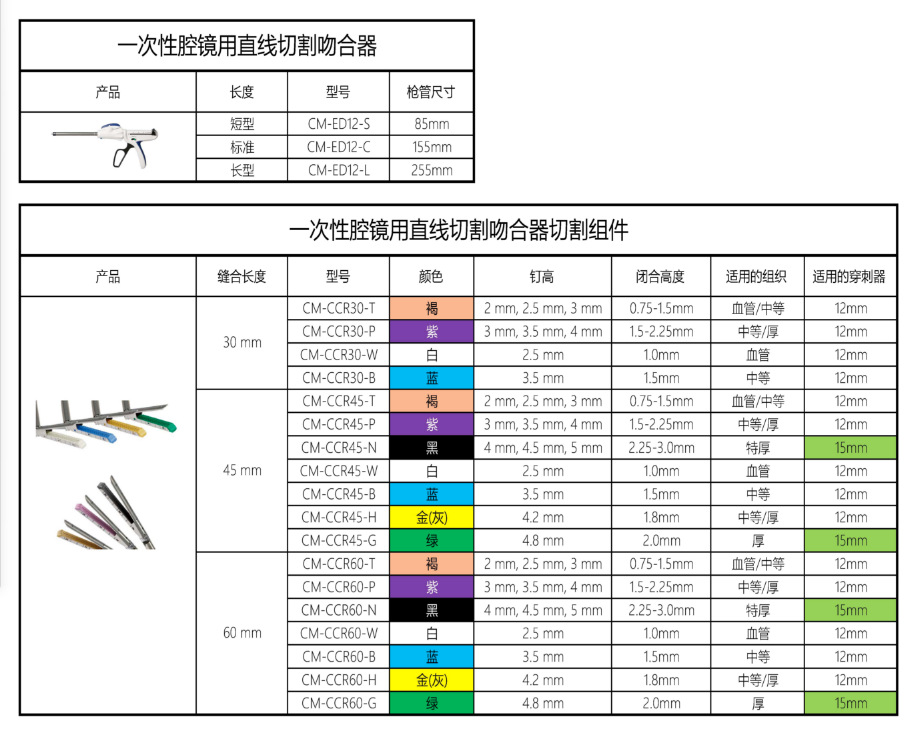 一次性腔镜用直线切割吻合器

| 产品 | 长度 | 型号 | 枪管尺寸 |
|---|---|---|---|
| | 短型 | CM-ED12-S | 85mm |
| | 标准 | CM-ED12-C | 155mm |
| | 长型 | CM-ED12-L | 255mm |

一次性腔镜用直线切割吻合器切割组件

| 产品 | 缝合长度 | 型号 | 颜色 | 钉高 | 闭合高度 | 适用的组织 | 适用的穿刺器 |
|---|---|---|---|---|---|---|---|
| | 30 mm | CM-CCR30-T | 褐 | 2 mm, 2.5 mm, 3 mm | 0.75-1.5mm | 血管/中等 | 12mm |
| | | CM-CCR30-P | 紫 | 3 mm, 3.5 mm, 4 mm | 1.5-2.25mm | 中等/厚 | 12mm |
| | | CM-CCR30-W | 白 | 2.5 mm | 1.0mm | 血管 | 12mm |
| | | CM-CCR30-B | 蓝 | 3.5 mm | 1.5mm | 中等 | 12mm |
| | 45 mm | CM-CCR45-T | 褐 | 2 mm, 2.5 mm, 3 mm | 0.75-1.5mm | 血管/中等 | 12mm |
| | | CM-CCR45-P | 紫 | 3 mm, 3.5 mm, 4 mm | 1.5-2.25mm | 中等/厚 | 12mm |
| | | CM-CCR45-N | 黑 | 4 mm, 4.5 mm, 5 mm | 2.25-3.0mm | 特厚 | 15mm |
| | | CM-CCR45-W | 白 | 2.5 mm | 1.0mm | 血管 | 12mm |
| | | CM-CCR45-B | 蓝 | 3.5 mm | 1.5mm | 中等 | 12mm |
| | | CM-CCR45-H | 金(灰) | 4.2 mm | 1.8mm | 中等/厚 | 12mm |
| | | CM-CCR45-G | 绿 | 4.8 mm | 2.0mm | 厚 | 15mm |
| | 60 mm | CM-CCR60-T | 褐 | 2 mm, 2.5 mm, 3 mm | 0.75-1.5mm | 血管/中等 | 12mm |
| | | CM-CCR60-P | 紫 | 3 mm, 3.5 mm, 4 mm | 1.5-2.25mm | 中等/厚 | 12mm |
| | | CM-CCR60-N | 黑 | 4 mm, 4.5 mm, 5 mm | 2.25-3.0mm | 特厚 | 15mm |
| | | CM-CCR60-W | 白 | 2.5 mm | 1.0mm | 血管 | 12mm |
| | | CM-CCR60-B | 蓝 | 3.5 mm | 1.5mm | 中等 | 12mm |
| | | CM-CCR60-H | 金(灰) | 4.2 mm | 1.8mm | 中等/厚 | 12mm |
| | | CM-CCR60-G | 绿 | 4.8 mm | 2.0mm | 厚 | 15mm |